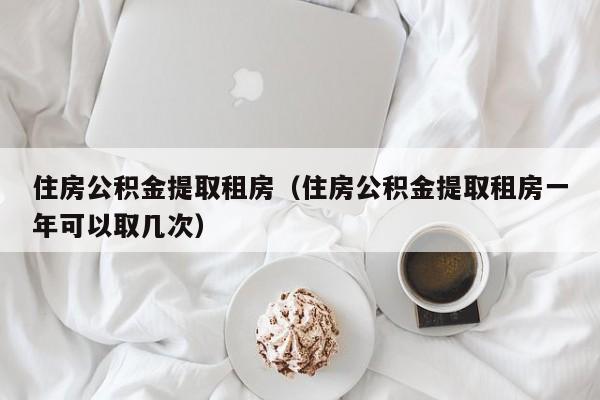 住房公积金提取租房（住房公积金提取租房一年可以取几次）